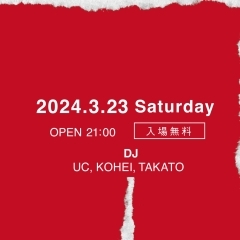 2024.3.23 Saturday

OPEN 21:00

入場無料

DJ
UC, KOHEI, TAKATO